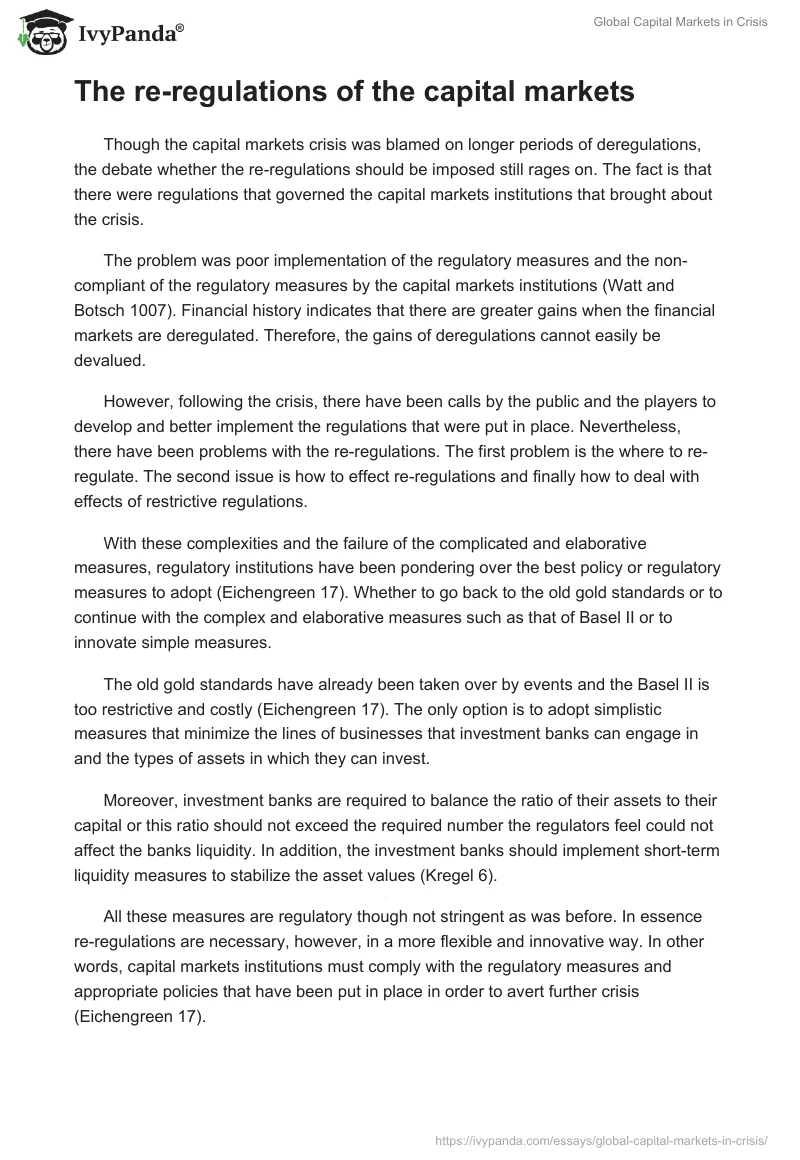 IvyPanda®

Global Capital Markets in Crisis

The re-regulations of the capital markets

Though the capital markets crisis was blamed on longer periods of deregulations, the debate whether the re-regulations should be imposed still rages on. The fact is that there were regulations that governed the capital markets institutions that brought about the crisis.

The problem was poor implementation of the regulatory measures and the non-compliant of the regulatory measures by the capital markets institutions (Watt and Botsch 1007). Financial history indicates that there are greater gains when the financial markets are deregulated. Therefore, the gains of deregulations cannot easily be devalued.

However, following the crisis, there have been calls by the public and the players to develop and better implement the regulations that were put in place. Nevertheless, there have been problems with the re-regulations. The first problem is the where to re-regulate. The second issue is how to effect re-regulations and finally how to deal with effects of restrictive regulations.

With these complexities and the failure of the complicated and elaborative measures, regulatory institutions have been pondering over the best policy or regulatory measures to adopt (Eichengreen 17). Whether to go back to the old gold standards or to continue with the complex and elaborative measures such as that of Basel II or to innovate simple measures.

The old gold standards have already been taken over by events and the Basel II is too restrictive and costly (Eichengreen 17). The only option is to adopt simplistic measures that minimize the lines of businesses that investment banks can engage in and the types of assets in which they can invest.

Moreover, investment banks are required to balance the ratio of their assets to their capital or this ratio should not exceed the required number the regulators feel could not affect the banks liquidity. In addition, the investment banks should implement short-term liquidity measures to stabilize the asset values (Kregel 6).

All these measures are regulatory though not stringent as was before. In essence re-regulations are necessary, however, in a more flexible and innovative way. In other words, capital markets institutions must comply with the regulatory measures and appropriate policies that have been put in place in order to avert further crisis (Eichengreen 17).

https://ivypanda.com/essays/global-capital-markets-in-crisis/